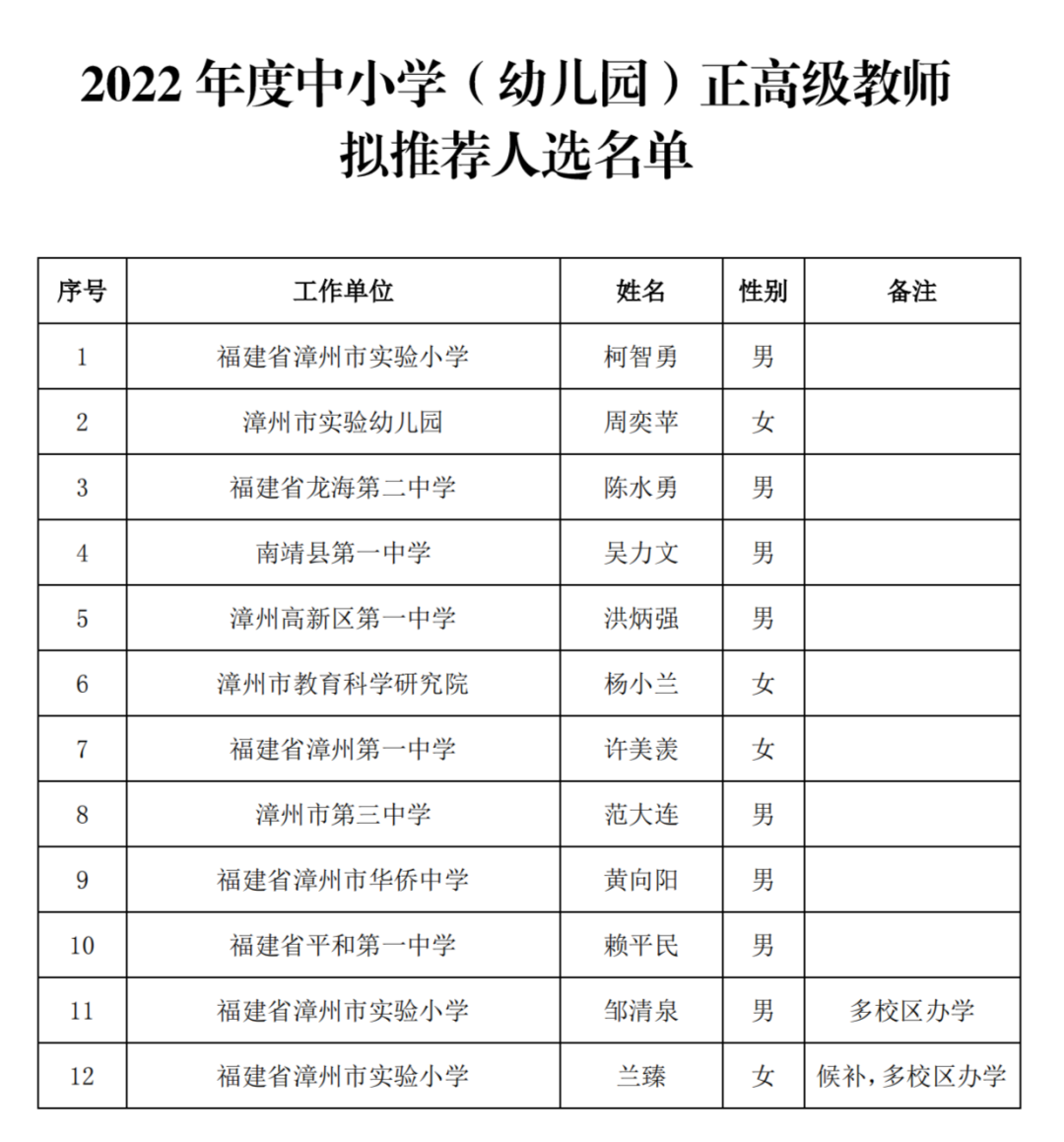 2022 年度中小学（幼儿园）正高级教师拟推荐人选名单

| 序号 | 工作单位 | 姓名 | 性别 | 备注 |
|---|---|---|---|---|
| 1 | 福建省漳州市实验小学 | 柯智勇 | 男 | |
| 2 | 漳州市实验幼儿园 | 周奕苹 | 女 | |
| 3 | 福建省龙海第二中学 | 陈水勇 | 男 | |
| 4 | 南靖县第一中学 | 吴力文 | 男 | |
| 5 | 漳州高新区第一中学 | 洪炳强 | 男 | |
| 6 | 漳州市教育科学研究院 | 杨小兰 | 女 | |
| 7 | 福建省漳州第一中学 | 许美羡 | 女 | |
| 8 | 漳州市第三中学 | 范大连 | 男 | |
| 9 | 福建省漳州市华侨中学 | 黄向阳 | 男 | |
| 10 | 福建省平和第一中学 | 赖平民 | 男 | |
| 11 | 福建省漳州市实验小学 | 邹清泉 | 男 | 多校区办学 |
| 12 | 福建省漳州市实验小学 | 兰臻 | 女 | 候补，多校区办学 |